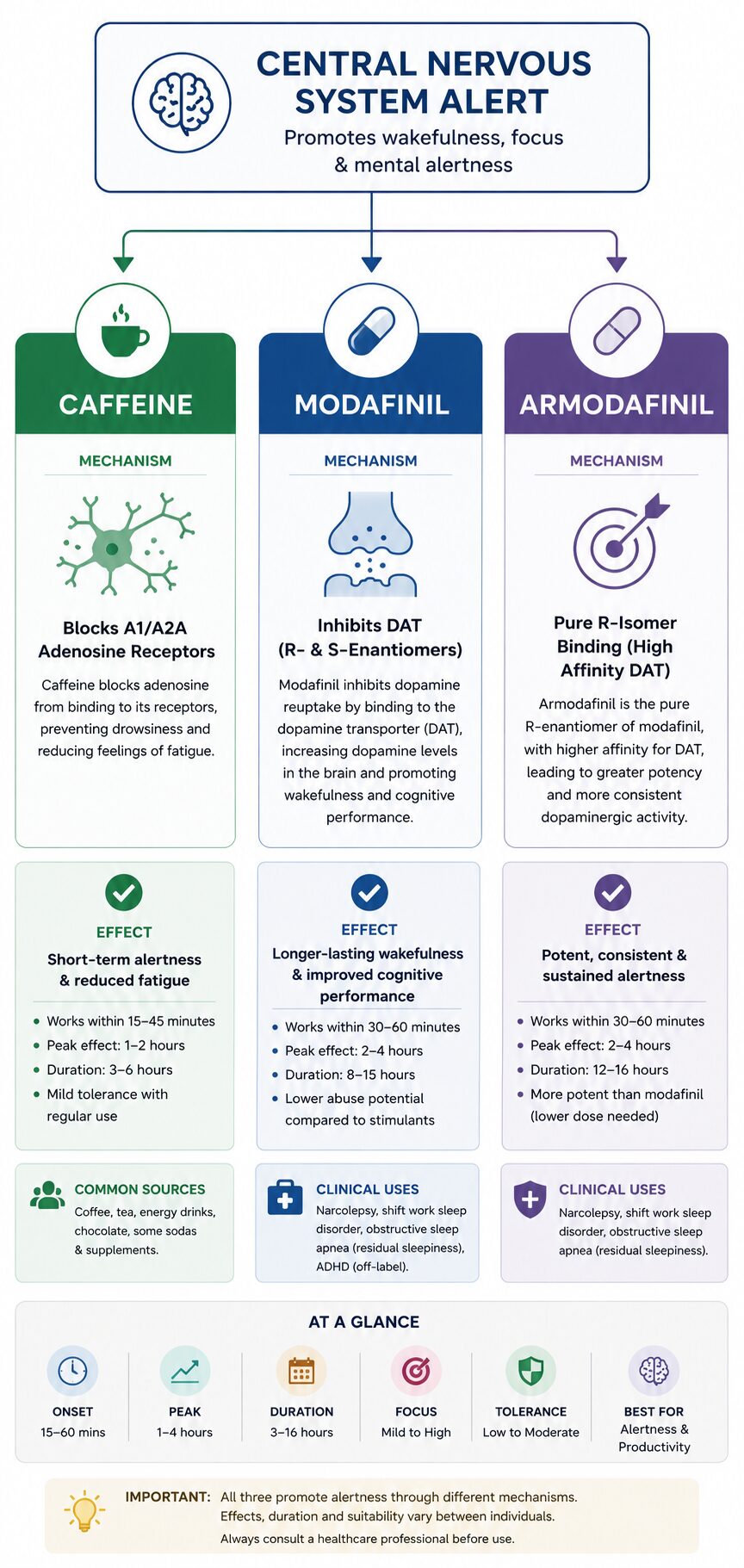 CENTRAL NERVOUS SYSTEM ALERT
Promotes wakefulness, focus & mental alertness

CAFFEINE
MECHANISM
Blocks A1/A2A Adenosine Receptors
Caffeine blocks adenosine from binding to its receptors, preventing drowsiness and reducing feelings of fatigue.

EFFECT
Short-term alertness & reduced fatigue
• Works within 15–45 minutes
• Peak effect: 1–2 hours
• Duration: 3–6 hours
• Mild tolerance with regular use

COMMON SOURCES
Coffee, tea, energy drinks, chocolate, some sodas & supplements.

MODAFINIL
MECHANISM
Inhibits DAT (R- & S-Enantiomers)
Modafinil inhibits dopamine reuptake by binding to the dopamine transporter (DAT), increasing dopamine levels in the brain and promoting wakefulness and cognitive performance.

EFFECT
Longer-lasting wakefulness & improved cognitive performance
• Works within 30–60 minutes
• Peak effect: 2–4 hours
• Duration: 8–15 hours
• Lower abuse potential compared to stimulants

CLINICAL USES
Narcolepsy, shift work sleep disorder, obstructive sleep apnea (residual sleepiness), ADHD (off-label).

ARMODAFINIL
MECHANISM
Pure R-Isomer Binding (High Affinity DAT)
Armodafinil is the pure R-enantiomer of modafinil, with higher affinity for DAT, leading to greater potency and more consistent dopaminergic activity.

EFFECT
Potent, consistent & sustained alertness
• Works within 30–60 minutes
• Peak effect: 2–4 hours
• Duration: 12–16 hours
• More potent than modafinil (lower dose needed)

CLINICAL USES
Narcolepsy, shift work sleep disorder, obstructive sleep apnea (residual sleepiness).

AT A GLANCE
ONSET 15–60 mins
PEAK 1–4 hours
DURATION 3–16 hours
FOCUS Mild to High
TOLERANCE Low to Moderate
BEST FOR Alertness & Productivity

IMPORTANT: All three promote alertness through different mechanisms. Effects, duration and suitability vary between individuals.
Always consult a healthcare professional before use.